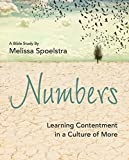 A Bible Study By
Melissa Spoelstra

Numbers

Learning Contentment
in a Culture of More